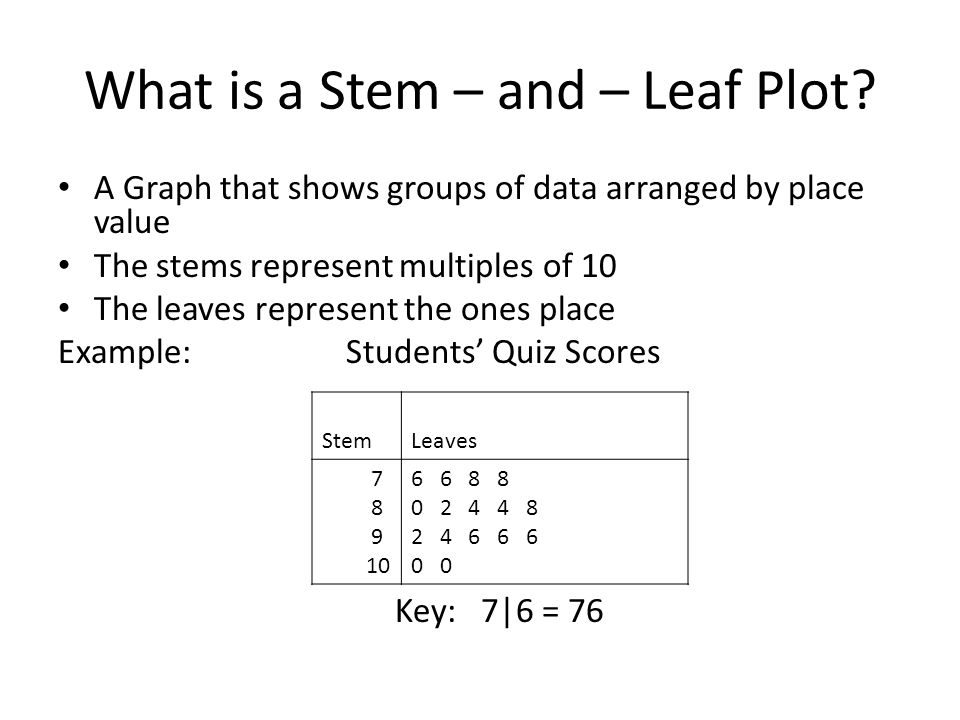 What is a Stem – and – Leaf Plot?

• A Graph that shows groups of data arranged by place value
• The stems represent multiples of 10
• The leaves represent the ones place

Example: Students' Quiz Scores

| Stem | Leaves |
|---|---|
| 7 | 6 6 8 8 |
| 8 | 0 2 4 4 8 |
| 9 | 2 4 6 6 6 |
| 10 | 0 0 |

Key: 7|6 = 76